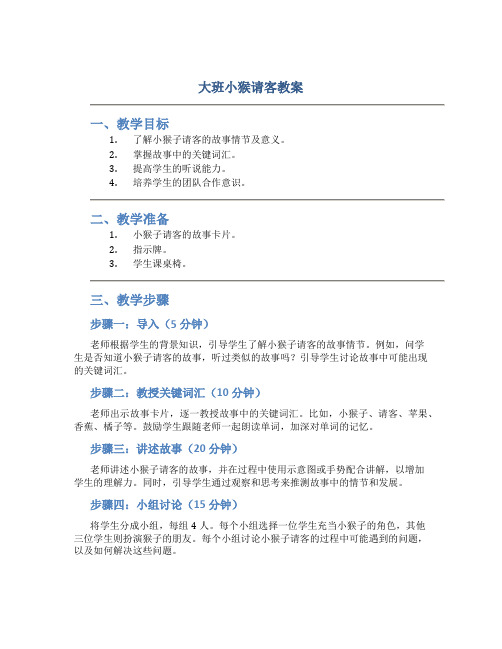 大班小猴请客教案

一、教学目标

1. 了解小猴子请客的故事情节及意义。
2. 掌握故事中的关键词汇。
3. 提高学生的听说能力。
4. 培养学生的团队合作意识。

二、教学准备

1. 小猴子请客的故事卡片。
2. 指示牌。
3. 学生课桌椅。

三、教学步骤

步骤一：导入（5 分钟）

老师根据学生的背景知识，引导学生了解小猴子请客的故事情节。例如，问学生是否知道小猴子请客的故事，听过类似的故事吗？引导学生讨论故事中可能出现的关键词汇。

步骤二：教授关键词汇（10 分钟）

老师出示故事卡片，逐一教授故事中的关键词汇。比如，小猴子、请客、苹果、香蕉、橘子等。鼓励学生跟随老师一起朗读单词，加深对单词的记忆。

步骤三：讲述故事（20 分钟）

老师讲述小猴子请客的故事，并在过程中使用示意图或手势配合讲解，以增加学生的理解力。同时，引导学生通过观察和思考来推测故事中的情节和发展。

步骤四：小组讨论（15 分钟）

将学生分成小组，每组 4 人。每个小组选择一位学生充当小猴子的角色，其他三位学生则扮演猴子的朋友。每个小组讨论小猴子请客的过程中可能遇到的问题，以及如何解决这些问题。